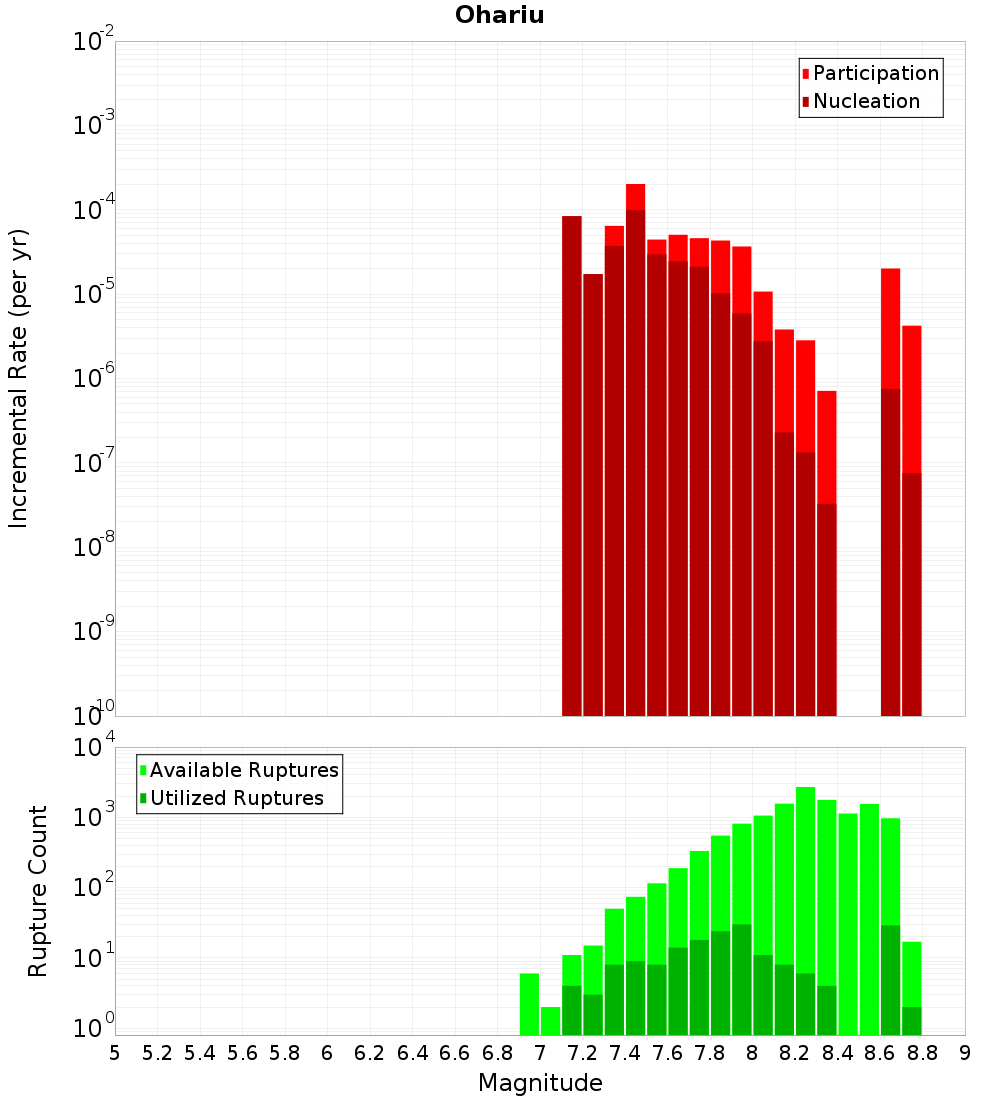 Ohariu

Participation
Nucleation

Incremental Rate (per yr)

$10^{-2}$
$10^{-3}$
$10^{-4}$
$10^{-5}$
$10^{-6}$
$10^{-7}$
$10^{-8}$
$10^{-9}$
$10^{-10}$

Available Ruptures
Utilized Ruptures

Rupture Count

$10^{4}$
$10^{3}$
$10^{2}$
$10^{1}$
$10^{0}$

5 5.2 5.4 5.6 5.8 6 6.2 6.4 6.6 6.8 7 7.2 7.4 7.6 7.8 8 8.2 8.4 8.6 8.8 9

Magnitude